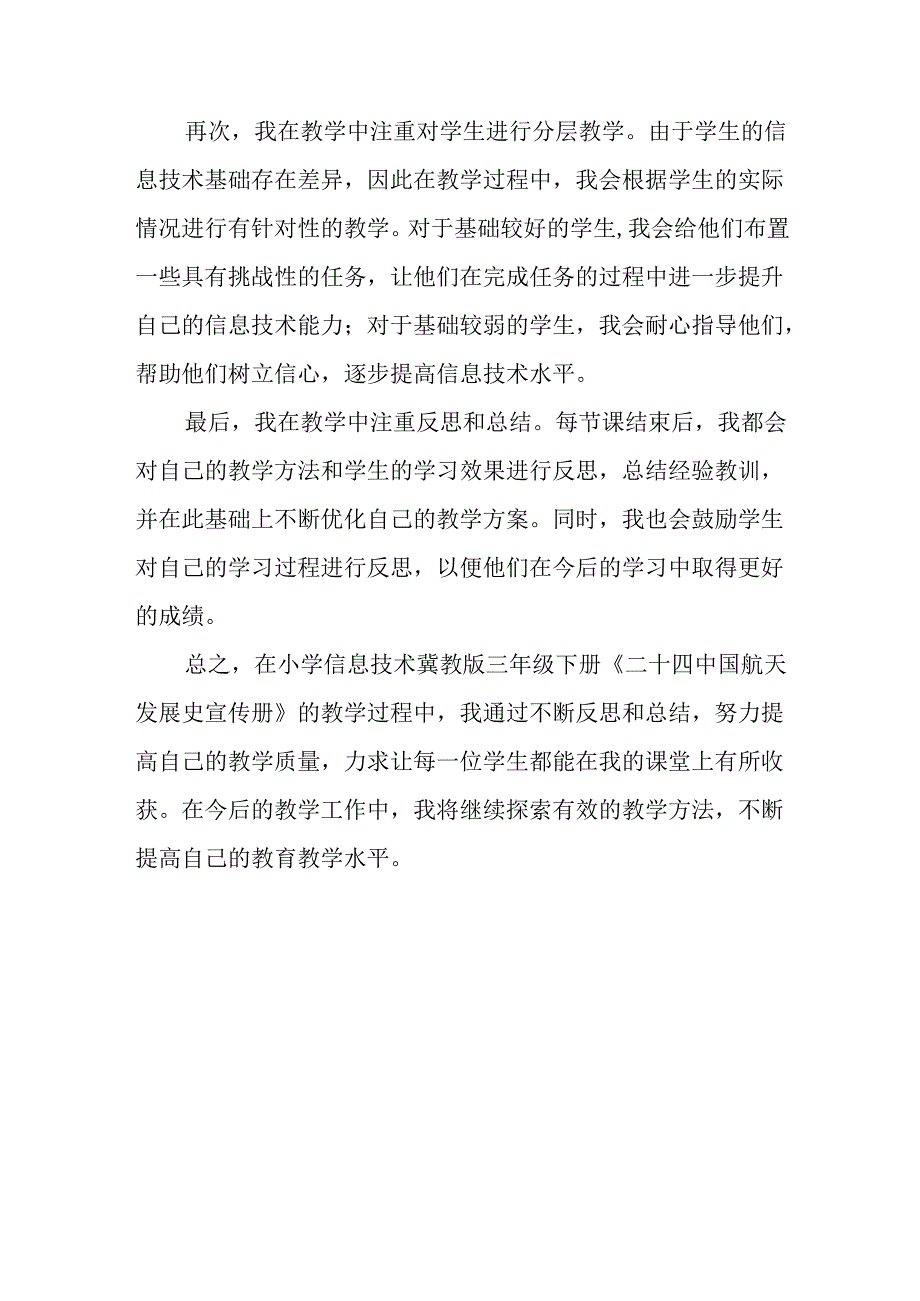 再次，我在教学中注重对学生进行分层教学。由于学生的信息技术基础存在差异，因此在教学过程中，我会根据学生的实际情况进行有针对性的教学。对于基础较好的学生,我会给他们布置一些具有挑战性的任务，让他们在完成任务的过程中进一步提升自己的信息技术能力；对于基础较弱的学生，我会耐心指导他们，帮助他们树立信心，逐步提高信息技术水平。

最后，我在教学中注重反思和总结。每节课结束后，我都会对自己的教学方法和学生的学习效果进行反思，总结经验教训，并在此基础上不断优化自己的教学方案。同时，我也会鼓励学生对自己的学习过程进行反思，以便他们在今后的学习中取得更好的成绩。

总之，在小学信息技术冀教版三年级下册《二十四中国航天发展史宣传册》的教学过程中，我通过不断反思和总结，努力提高自己的教学质量，力求让每一位学生都能在我的课堂上有所收获。在今后的教学工作中，我将继续探索有效的教学方法，不断提高自己的教育教学水平。